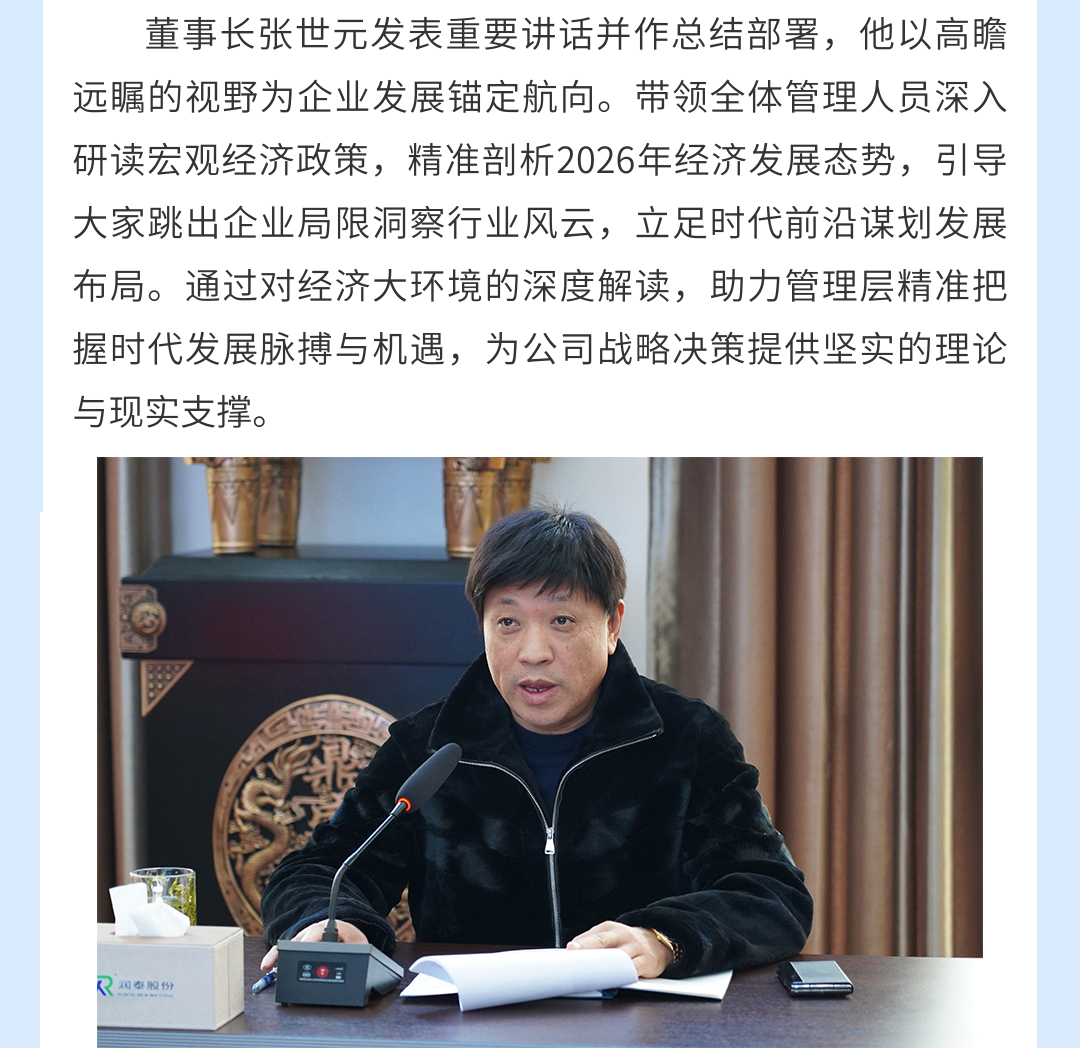 董事长张世元发表重要讲话并作总结部署，他以高瞻远瞩的视野为企业发展锚定航向。带领全体管理人员深入研读宏观经济政策，精准剖析2026年经济发展态势，引导大家跳出企业局限洞察行业风云，立足时代前沿谋划发展布局。通过对经济大环境的深度解读，助力管理层精准把握时代发展脉搏与机遇，为公司战略决策提供坚实的理论与现实支撑。